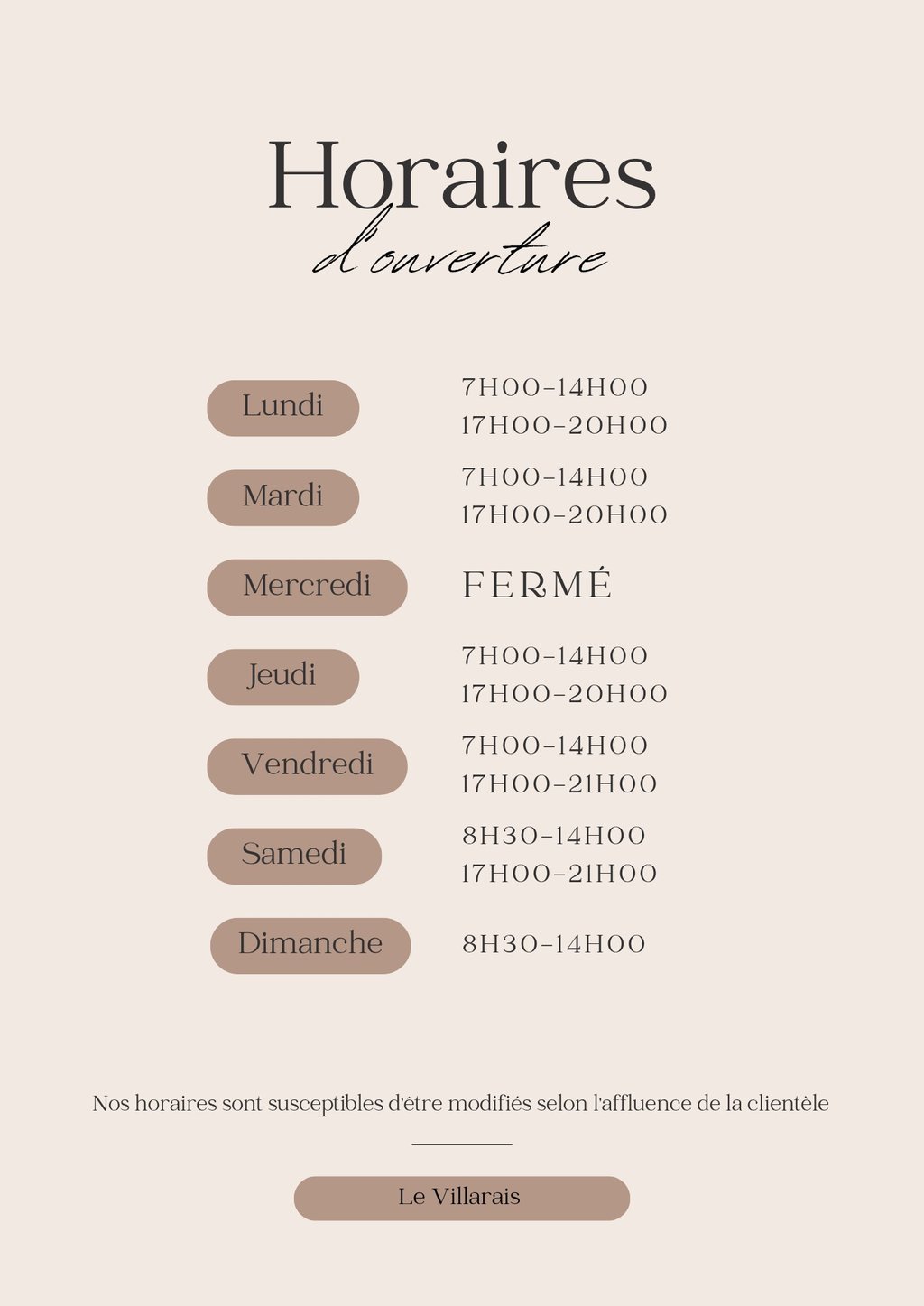 Horaires
d'ouverture

Lundi
7H00-14H00
17H00-20H00

Mardi
7H00-14H00
17H00-20H00

Mercredi
FERMÉ

Jeudi
7H00-14H00
17H00-20H00

Vendredi
7H00-14H00
17H00-21H00

Samedi
8H30-14H00
17H00-21H00

Dimanche
8H30-14H00

Nos horaires sont susceptibles d'être modifiés selon l'affluence de la clientèle

Le Villarais